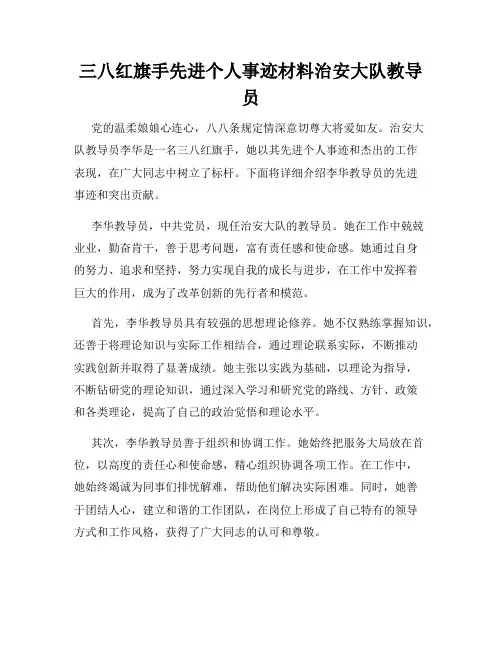 三八红旗手先进个人事迹材料治安大队教导员

党的温柔娘娘心连心，八八条规定情深意切尊大将爱如友。治安大队教导员李华是一名三八红旗手，她以其先进个人事迹和杰出的工作表现，在广大同志中树立了标杆。下面将详细介绍李华教导员的先进事迹和突出贡献。

李华教导员，中共党员，现任治安大队的教导员。她在工作中兢兢业业，勤奋肯干，善于思考问题，富有责任感和使命感。她通过自身的努力、追求和坚持，努力实现自我的成长与进步，在工作中发挥着巨大的作用，成为了改革创新的先行者和模范。

首先，李华教导员具有较强的思想理论修养。她不仅熟练掌握知识，还善于将理论知识与实际工作相结合，通过理论联系实际，不断推动实践创新并取得了显著成绩。她主张以实践为基础，以理论为指导，不断钻研党的理论知识，通过深入学习和研究党的路线、方针、政策和各类理论，提高了自己的政治觉悟和理论水平。

其次，李华教导员善于组织和协调工作。她始终把服务大局放在首位，以高度的责任心和使命感，精心组织协调各项工作。在工作中，她始终竭诚为同事们排忧解难，帮助他们解决实际困难。同时，她善于团结人心，建立和谐的工作团队，在岗位上形成了自己特有的领导方式和工作风格，获得了广大同志的认可和尊敬。